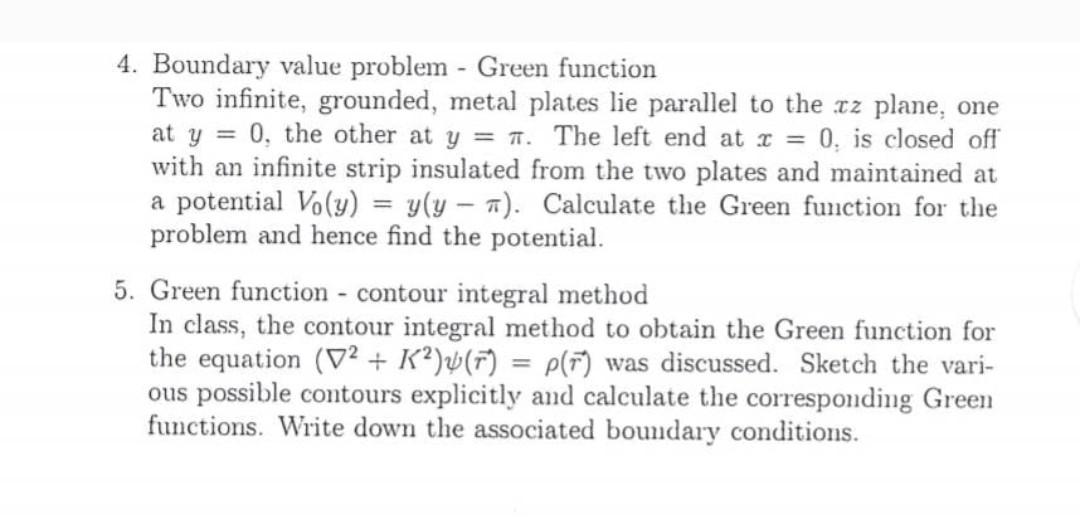 4. Boundary value problem - Green function

Two infinite, grounded, metal plates lie parallel to the $xz$ plane, one at $y = 0$, the other at $y = \pi$. The left end at $x = 0$, is closed off with an infinite strip insulated from the two plates and maintained at a potential $V_0(y) = y(y - \pi)$. Calculate the Green function for the problem and hence find the potential.

5. Green function - contour integral method

In class, the contour integral method to obtain the Green function for the equation $(\nabla^2 + K^2)\psi(\vec{r}) = \rho(\vec{r})$ was discussed. Sketch the various possible contours explicitly and calculate the corresponding Green functions. Write down the associated boundary conditions.